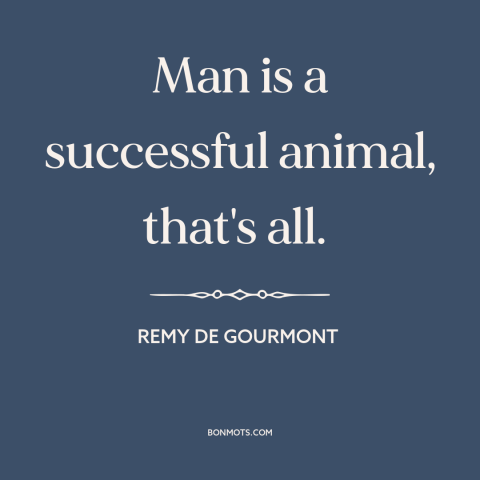 Man is a successful animal, that's all.

REMY DE GOURMONT

BONMOTS.COM